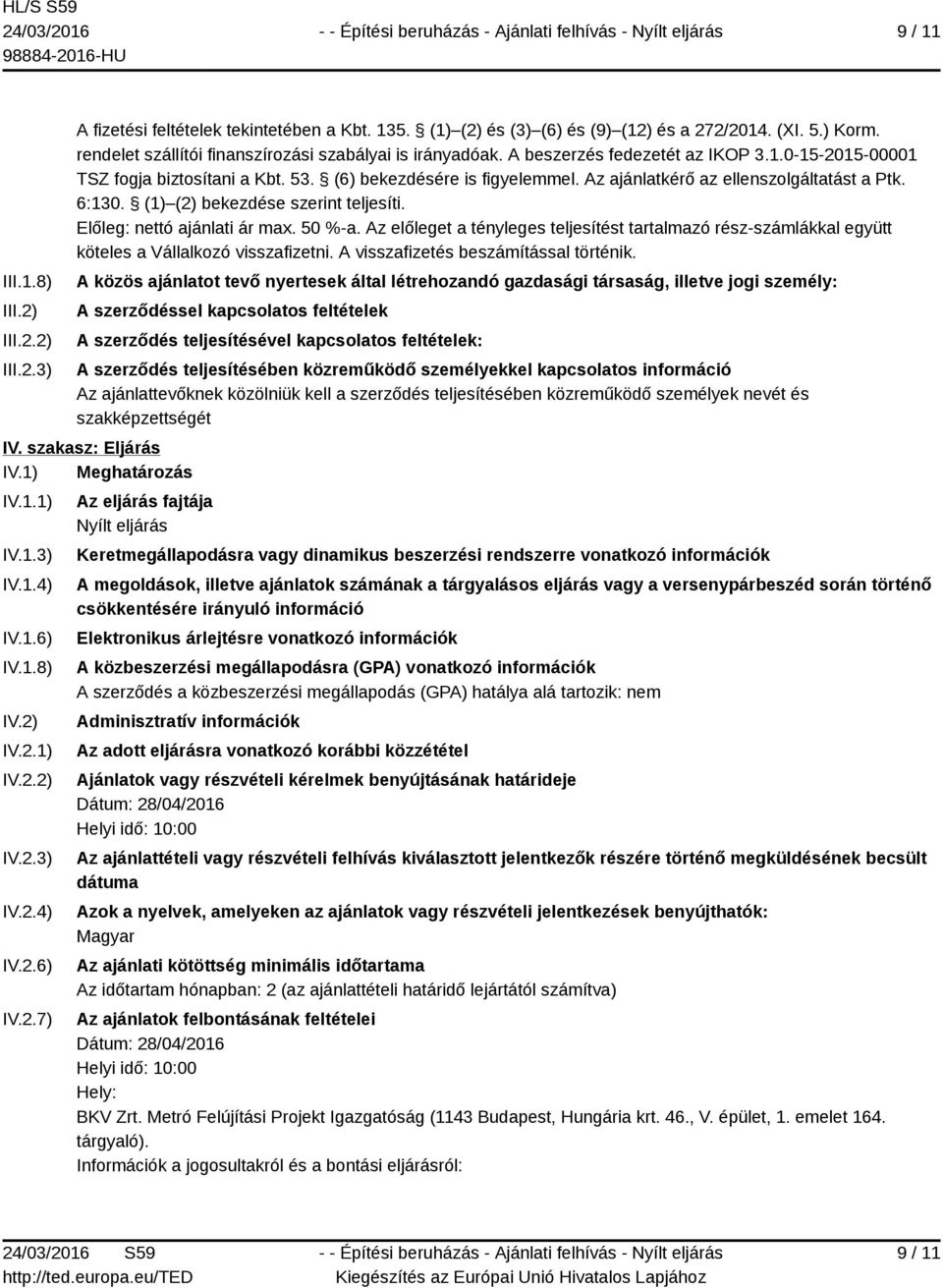 HL/S S59
24/03/2016
98884-2016-HU

- - Építési beruházás - Ajánlati felhívás - Nyílt eljárás

9 / 11

A fizetési feltételek tekintetében a Kbt. 135. § (1)–(2) és (3)–(6) és (9)–(12) és a 272/2014. (XI. 5.) Korm. rendelet szállítói finanszírozási szabályai is irányadóak. A beszerzés fedezetét az IKOP 3.1.0-15-2015-00001 TSZ fogja biztosítani a Kbt. 53. § (6) bekezdésére is figyelemmel. Az ajánlatkérő az ellenszolgáltatást a Ptk. 6:130. § (1)–(2) bekezdése szerint teljesíti.
Előleg: nettó ajánlati ár max. 50 %-a. Az előleget a tényleges teljesítést tartalmazó rész-számlákkal együtt köteles a Vállalkozó visszafizetni. A visszafizetés beszámítással történik.

III.1.8) A közös ajánlatot tevő nyertesek által létrehozandó gazdasági társaság, illetve jogi személy:

III.2) A szerződéssel kapcsolatos feltételek

III.2.2) A szerződés teljesítésével kapcsolatos feltételek:

III.2.3) A szerződés teljesítésében közreműködő személyekkel kapcsolatos információ
Az ajánlattevőknek közölniük kell a szerződés teljesítésében közreműködő személyek nevét és szakképzettségét

IV. szakasz: Eljárás

IV.1) Meghatározás

IV.1.1) Az eljárás fajtája
Nyílt eljárás

IV.1.3) Keretmegállapodásra vagy dinamikus beszerzési rendszerre vonatkozó információk

IV.1.4) A megoldások, illetve ajánlatok számának a tárgyalásos eljárás vagy a versenypárbeszéd során történő csökkentésére irányuló információ

IV.1.6) Elektronikus árlejtésre vonatkozó információk

IV.1.8) A közbeszerzési megállapodásra (GPA) vonatkozó információk
A szerződés a közbeszerzési megállapodás (GPA) hatálya alá tartozik: nem

IV.2) Adminisztratív információk

IV.2.1) Az adott eljárásra vonatkozó korábbi közzététel

IV.2.2) Ajánlatok vagy részvételi kérelmek benyújtásának határideje
Dátum: 28/04/2016
Helyi idő: 10:00

IV.2.3) Az ajánlattételi vagy részvételi felhívás kiválasztott jelentkezők részére történő megküldésének becsült dátuma

IV.2.4) Azok a nyelvek, amelyeken az ajánlatok vagy részvételi jelentkezések benyújthatók:
Magyar

IV.2.6) Az ajánlati kötöttség minimális időtartama
Az időtartam hónapban: 2 (az ajánlattételi határidő lejártától számítva)

IV.2.7) Az ajánlatok felbontásának feltételei
Dátum: 28/04/2016
Helyi idő: 10:00
Hely:
BKV Zrt. Metró Felújítási Projekt Igazgatóság (1143 Budapest, Hungária krt. 46., V. épület, 1. emelet 164. tárgyaló).
Információk a jogosultakról és a bontási eljárásról:

24/03/2016 S59
http://ted.europa.eu/TED

- - Építési beruházás - Ajánlati felhívás - Nyílt eljárás
Kiegészítés az Európai Unió Hivatalos Lapjához

9 / 11